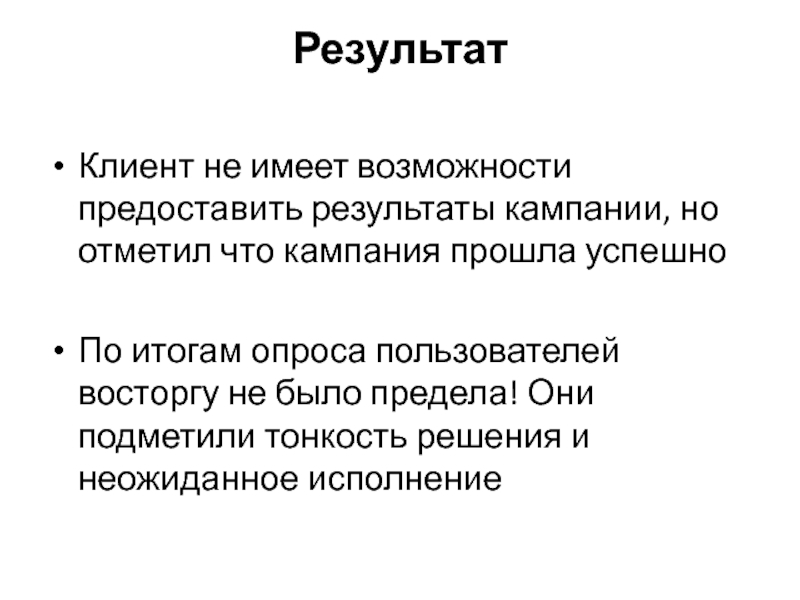 Результат

• Клиент не имеет возможности предоставить результаты кампании, но отметил что кампания прошла успешно

• По итогам опроса пользователей восторгу не было предела! Они подметили тонкость решения и неожиданное исполнение